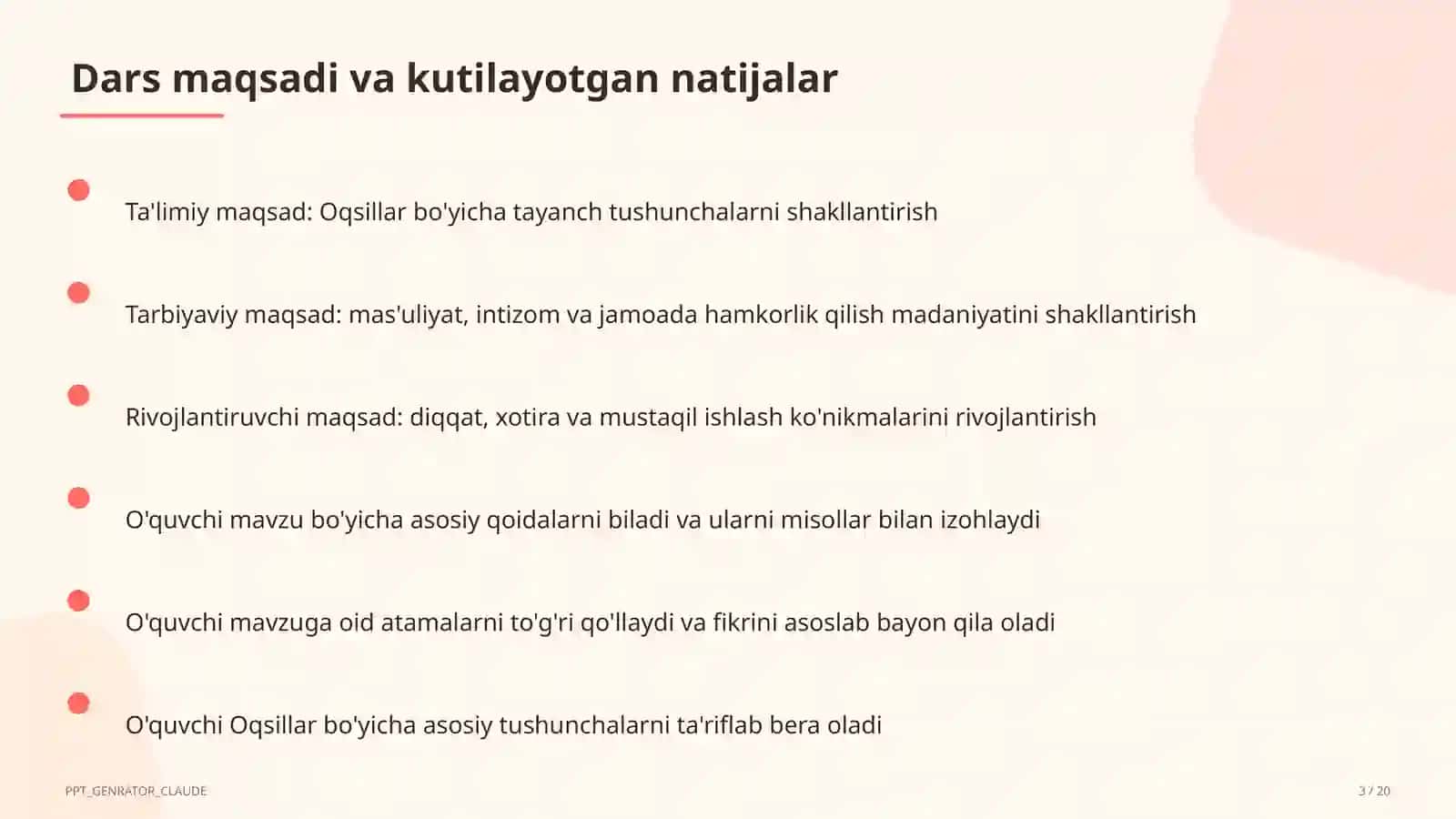 Dars maqsadi va kutilayotgan natijalar

Ta'limiy maqsad: Oqsillar bo'yicha tayanch tushunchalarni shakllantirish

Tarbiyaviy maqsad: mas'uliyat, intizom va jamoada hamkorlik qilish madaniyatini shakllantirish

Rivojlantiruvchi maqsad: diqqat, xotira va mustaqil ishlash ko'nikmalarini rivojlantirish

O'quvchi mavzu bo'yicha asosiy qoidalarni biladi va ularni misollar bilan izohlaydi

O'quvchi mavzuga oid atamalarni to'g'ri qo'llaydi va fikrini asoslab bayon qila oladi

O'quvchi Oqsillar bo'yicha asosiy tushunchalarni ta'riflab bera oladi

PPT_GENRATOR_CLAUDE

3 / 20